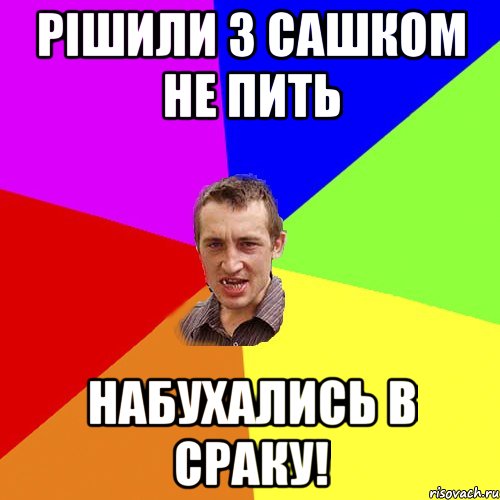 РІШИЛИ З САШКОМ НЕ ПИТЬ

НАБУХАЛИСЬ В СРАКУ!

risovach.ru